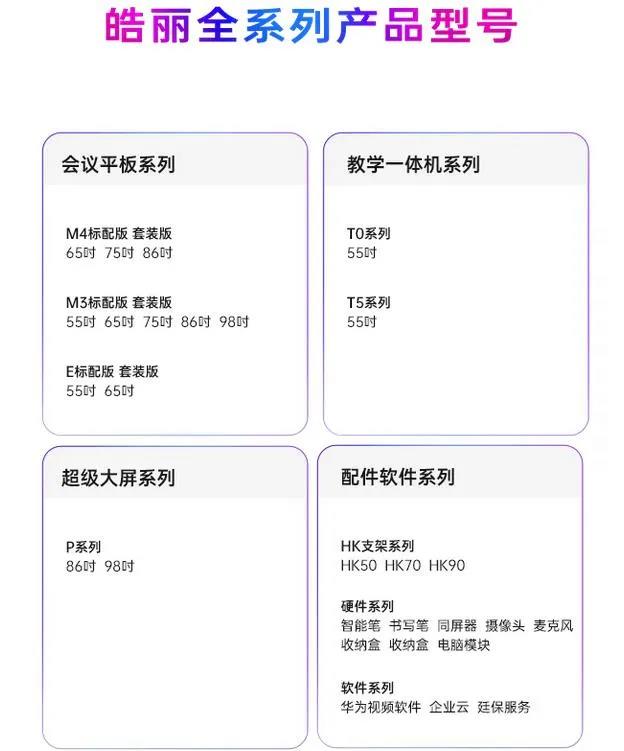 皓丽全系列产品型号

会议平板系列

M4标配版 套装版
65吋 75吋 86吋

M3标配版 套装版
55吋 65吋 75吋 86吋 98吋

E标配版 套装版
55吋 65吋

教学一体机系列

T0系列
55吋

T5系列
55吋

超级大屏系列

P系列
86吋 98吋

配件软件系列

HK支架系列
HK50 HK70 HK90

硬件系列
智能笔 书写笔 同屏器 摄像头 麦克风 收纳盒 收纳盒 电脑模块

软件系列
华为视频软件 企业云 延保服务